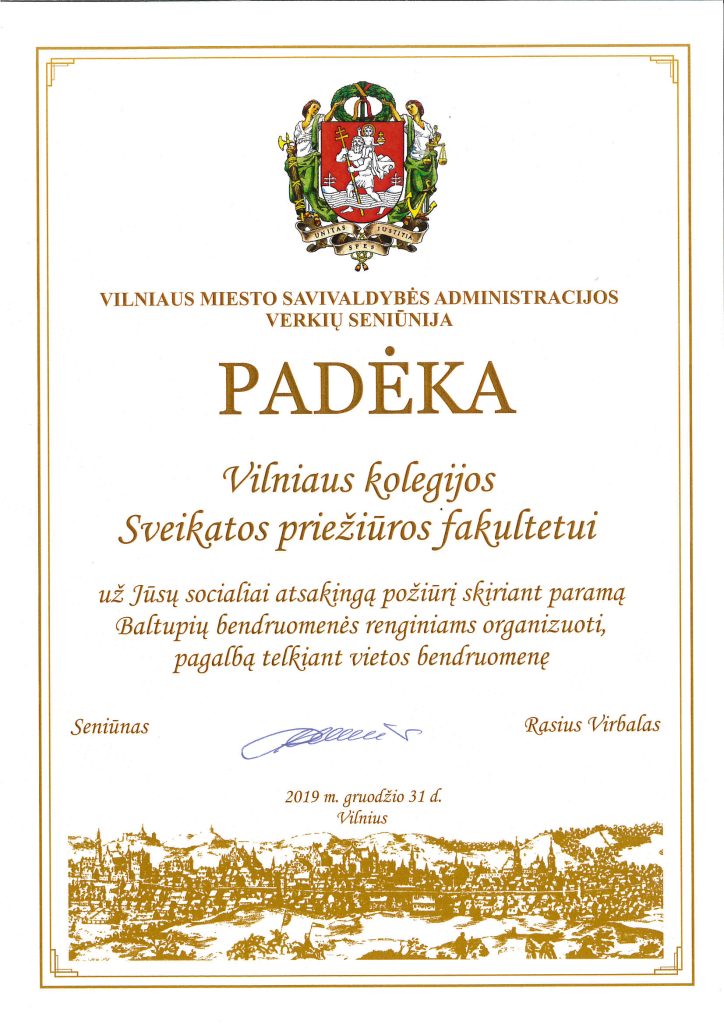 UNITAS JUSTITIA SPES

VILNIAUS MIESTO SAVIVALDYBĖS ADMINISTRACIJOS VERKIŲ SENIŪNIJA

PADĖKA

Vilniaus kolegijos Sveikatos priežiūros fakultetui

už Jūsų socialiai atsakingą požiūrį skiriant paramą Baltupių bendruomenės renginiams organizuoti, pagalbą telkiant vietos bendruomenę

Seniūnas

Rasius Virbalas

2019 m. gruodžio 31 d.
Vilnius